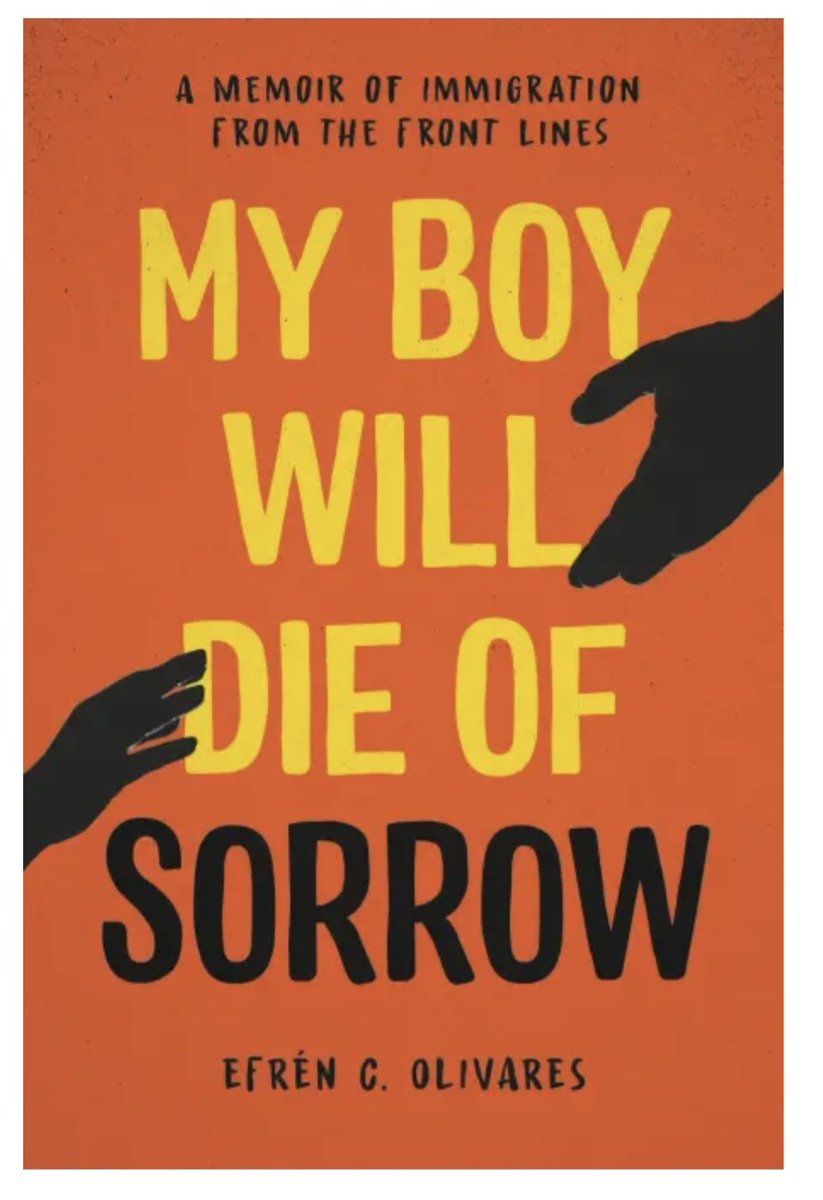 A MEMOIR OF IMMIGRATION FROM THE FRONT LINES

MY BOY WILL DIE OF SORROW

EFRÉN C. OLIVARES